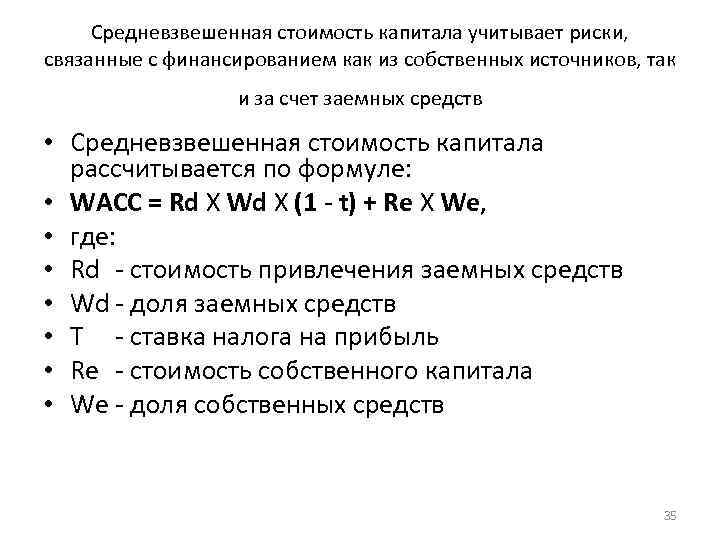 Средневзвешенная стоимость капитала учитывает риски, связанные с финансированием как из собственных источников, так и за счет заемных средств

• Средневзвешенная стоимость капитала рассчитывается по формуле:
• WACC = Rd X Wd X (1 - t) + Re X We,
• где:
• Rd - стоимость привлечения заемных средств
• Wd - доля заемных средств
• T - ставка налога на прибыль
• Re - стоимость собственного капитала
• We - доля собственных средств

35